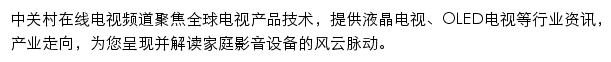 中关村在线电视频道聚焦全球电视产品技术，提供液晶电视、OLED电视等行业资讯，产业走向，为您呈现并解读家庭影音设备的风云脉动。